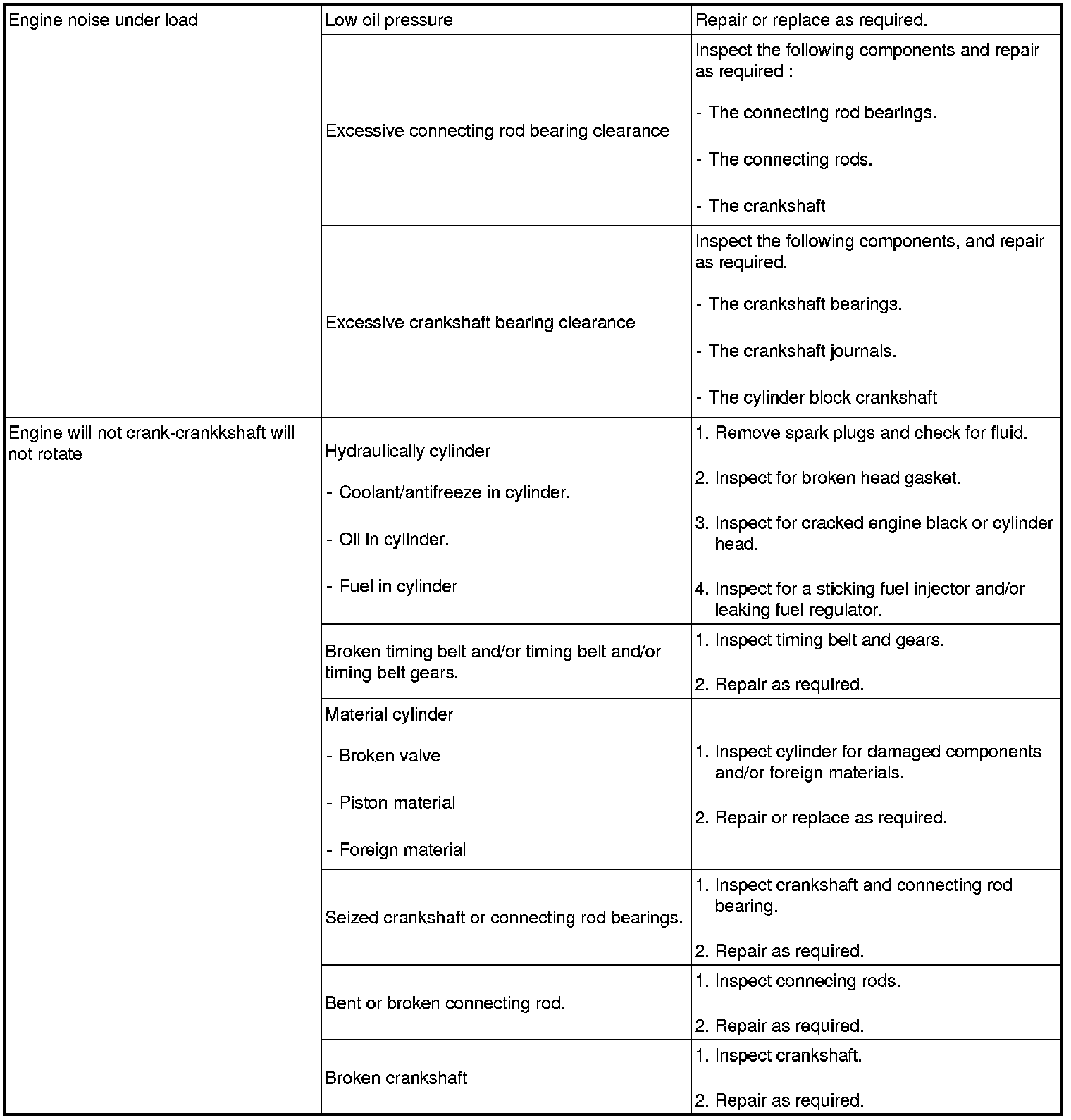 | | | |
|---|---|---|
| Engine noise under load | Low oil pressure | Repair or replace as required. |
| | Excessive connecting rod bearing clearance | Inspect the following components and repair as required : - The connecting rod bearings. - The connecting rods. - The crankshaft |
| | Excessive crankshaft bearing clearance | Inspect the following components, and repair as required. - The crankshaft bearings. - The crankshaft journals. - The cylinder block crankshaft |
| Engine will not crank-crankkshaft will not rotate | Hydraulically cylinder - Coolant/antifreeze in cylinder. - Oil in cylinder. - Fuel in cylinder | 1. Remove spark plugs and check for fluid. 2. Inspect for broken head gasket. 3. Inspect for cracked engine black or cylinder head. 4. Inspect for a sticking fuel injector and/or leaking fuel regulator. |
| | Broken timing belt and/or timing belt and/or timing belt gears. | 1. Inspect timing belt and gears. 2. Repair as required. |
| | Material cylinder - Broken valve - Piston material - Foreign material | 1. Inspect cylinder for damaged components and/or foreign materials. 2. Repair or replace as required. |
| | Seized crankshaft or connecting rod bearings. | 1. Inspect crankshaft and connecting rod bearing. 2. Repair as required. |
| | Bent or broken connecting rod. | 1. Inspect connecing rods. 2. Repair as required. |
| | Broken crankshaft | 1. Inspect crankshaft. 2. Repair as required. |